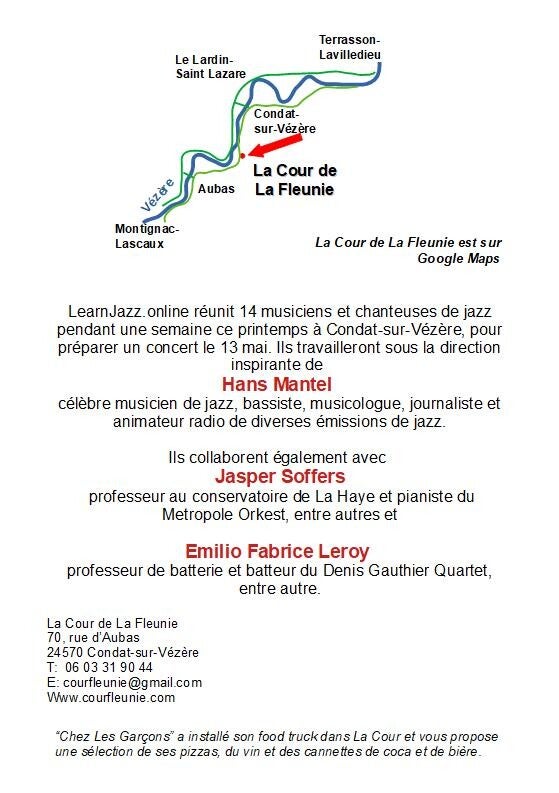 Terrasson-Lavilledieu

Le Lardin-Saint Lazare

Condat-sur-Vézère

La Cour de La Fleunie

Vézère

Aubas

Montignac-Lascaux

La Cour de La Fleunie est sur Google Maps

LearnJazz.online réunit 14 musiciens et chanteuses de jazz pendant une semaine ce printemps à Condat-sur-Vézère, pour préparer un concert le 13 mai. Ils travailleront sous la direction inspirante de

Hans Mantel

célèbre musicien de jazz, bassiste, musicologue, journaliste et animateur radio de diverses émissions de jazz.

Ils collaborent également avec

Jasper Soffers

professeur au conservatoire de La Haye et pianiste du Metropole Orkest, entre autres et

Emilio Fabrice Leroy

professeur de batterie et batteur du Denis Gauthier Quartet, entre autre.

La Cour de La Fleunie
70, rue d'Aubas
24570 Condat-sur-Vézère
T: 06 03 31 90 44
E: courfleunie@gmail.com
Www.courfleunie.com

"Chez Les Garçons" a installé son food truck dans La Cour et vous propose une sélection de ses pizzas, du vin et des cannettes de coca et de bière.